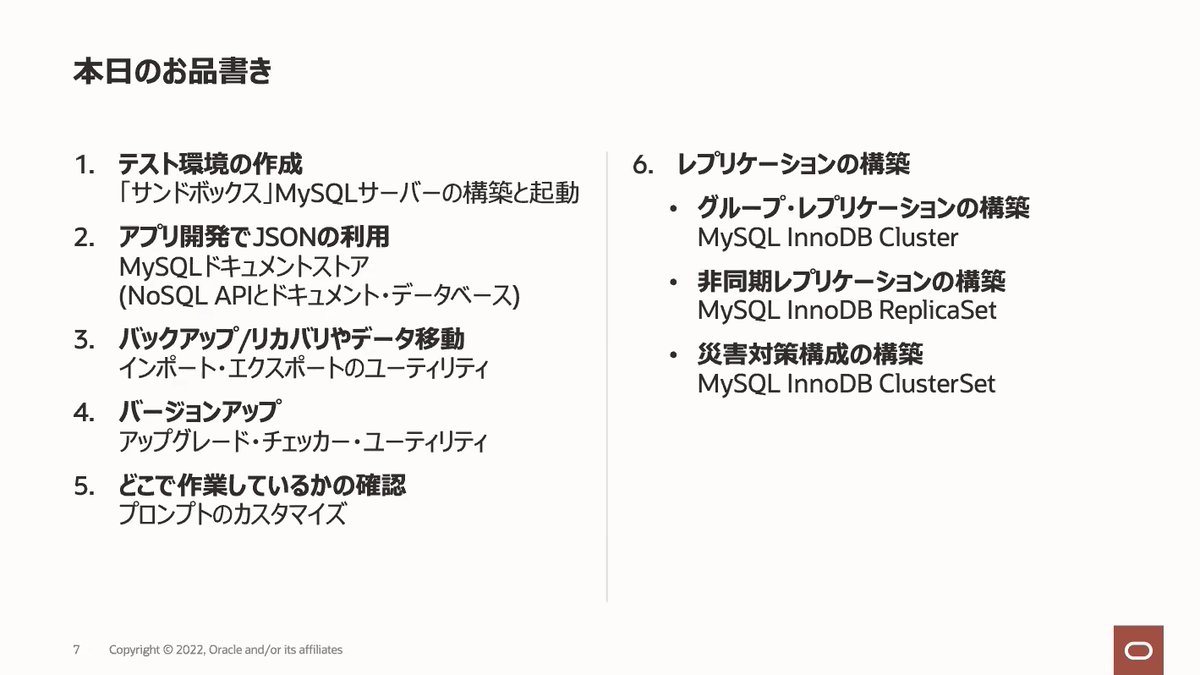 本日のお品書き

1. テスト環境の作成
「サンドボックス」MySQLサーバーの構築と起動

2. アプリ開発でJSONの利用
MySQLドキュメントストア
(NoSQL APIとドキュメント・データベース)

3. バックアップ/リカバリやデータ移動
インポート・エクスポートのユーティリティ

4. バージョンアップ
アップグレード・チェッカー・ユーティリティ

5. どこで作業しているかの確認
プロンプトのカスタマイズ

6. レプリケーションの構築

• グループ・レプリケーションの構築
MySQL InnoDB Cluster

• 非同期レプリケーションの構築
MySQL InnoDB ReplicaSet

• 災害対策構成の構築
MySQL InnoDB ClusterSet

7 Copyright © 2022, Oracle and/or its affiliates